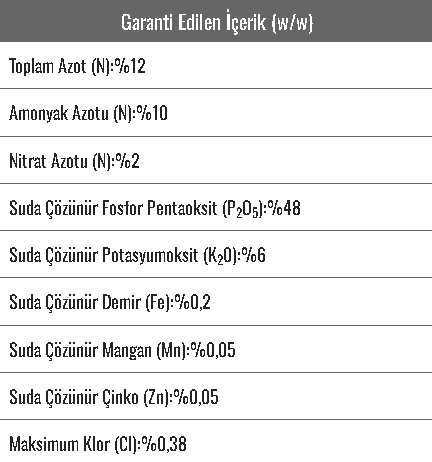 | Garanti Edilen İçerik (w/w) |
|---|
| Toplam Azot (N):%12 |
| Amonyak Azotu (N):%10 |
| Nitrat Azotu (N):%2 |
| Suda Çözünür Fosfor Pentaoksit ($P_2O_5$):%48 |
| Suda Çözünür Potasyumoksit ($K_2O$):%6 |
| Suda Çözünür Demir (Fe):%0,2 |
| Suda Çözünür Mangan (Mn):%0,05 |
| Suda Çözünür Çinko (Zn):%0,05 |
| Maksimum Klor (Cl):%0,38 |